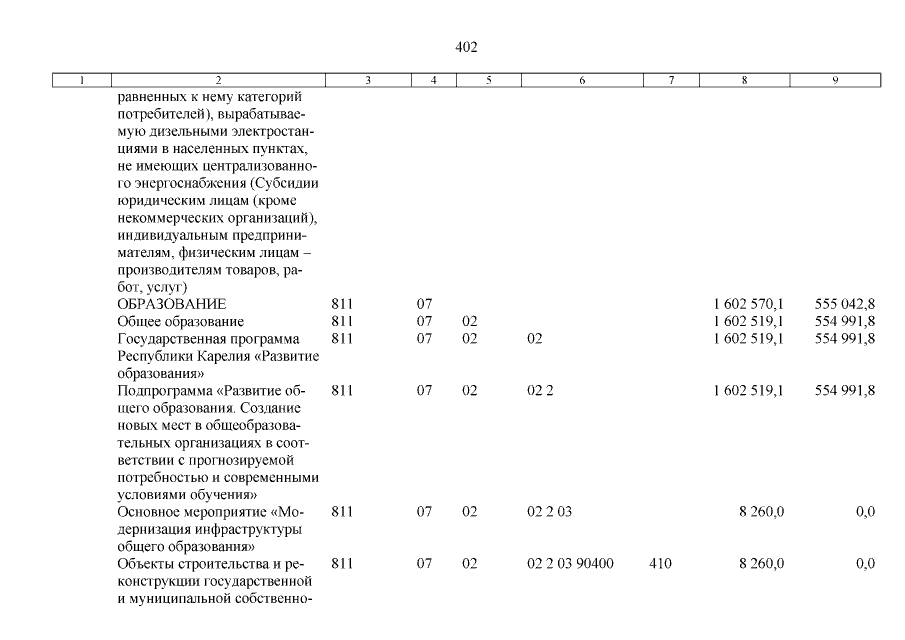 402

| 1 | 2 | 3 | 4 | 5 | 6 | 7 | 8 | 9 |
|---|---|---|---|---|---|---|---|---|
| | равненных к нему категорий потребителей), вырабатываемую дизельными электростанциями в населенных пунктах, не имеющих централизованного энергоснабжения (Субсидии юридическим лицам (кроме некоммерческих организаций), индивидуальным предпринимателям, физическим лицам – производителям товаров, работ, услуг) | | | | | | | |
| | ОБРАЗОВАНИЕ | 811 | 07 | | | | 1 602 570,1 | 555 042,8 |
| | Общее образование | 811 | 07 | 02 | | | 1 602 519,1 | 554 991,8 |
| | Государственная программа Республики Карелия «Развитие образования» | 811 | 07 | 02 | 02 | | 1 602 519,1 | 554 991,8 |
| | Подпрограмма «Развитие общего образования. Создание новых мест в общеобразовательных организациях в соответствии с прогнозируемой потребностью и современными условиями обучения» | 811 | 07 | 02 | 02 2 | | 1 602 519,1 | 554 991,8 |
| | Основное мероприятие «Модернизация инфраструктуры общего образования» | 811 | 07 | 02 | 02 2 03 | | 8 260,0 | 0,0 |
| | Объекты строительства и реконструкции государственной и муниципальной собственно- | 811 | 07 | 02 | 02 2 03 90400 | 410 | 8 260,0 | 0,0 |